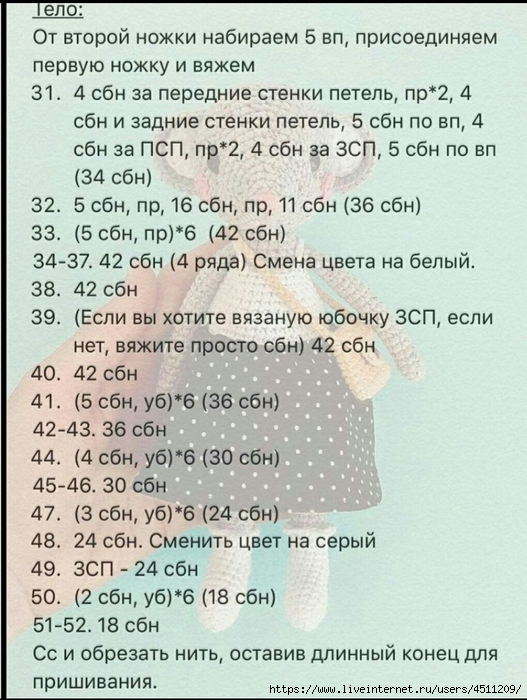 Тело:
От второй ножки набираем 5 вп, присоединяем первую ножку и вяжем
31. 4 сбн за передние стенки петель, пр*2, 4 сбн и задние стенки петель, 5 сбн по вп, 4 сбн за ПСП, пр*2, 4 сбн за ЗСП, 5 сбн по вп (34 сбн)
32. 5 сбн, пр, 16 сбн, пр, 11 сбн (36 сбн)
33. (5 сбн, пр)*6 (42 сбн)
34-37. 42 сбн (4 ряда) Смена цвета на белый.
38. 42 сбн
39. (Если вы хотите вязаную юбочку ЗСП, если нет, вяжите просто сбн) 42 сбн
40. 42 сбн
41. (5 сбн, уб)*6 (36 сбн)
42-43. 36 сбн
44. (4 сбн, уб)*6 (30 сбн)
45-46. 30 сбн
47. (3 сбн, уб)*6 (24 сбн)
48. 24 сбн. Сменить цвет на серый
49. ЗСП - 24 сбн
50. (2 сбн, уб)*6 (18 сбн)
51-52. 18 сбн
Сс и обрезать нить, оставив длинный конец для пришивания.
https://www.liveinternet.ru/users/4511209/